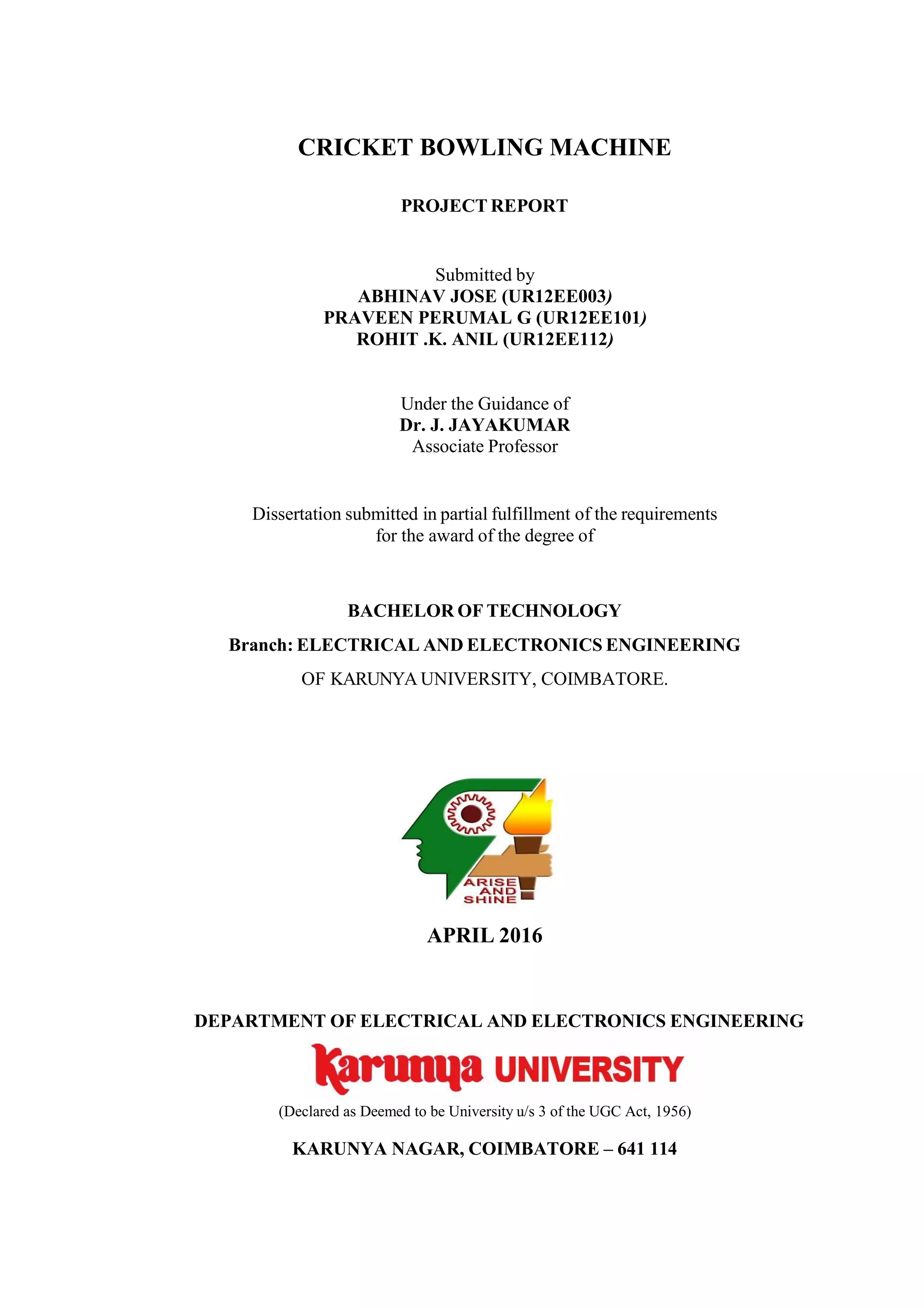 CRICKET BOWLING MACHINE

PROJECT REPORT

Submitted by
ABHINAV JOSE (UR12EE003)
PRAVEEN PERUMAL G (UR12EE101)
ROHIT .K. ANIL (UR12EE112)

Under the Guidance of
Dr. J. JAYAKUMAR
Associate Professor

Dissertation submitted in partial fulfillment of the requirements for the award of the degree of

BACHELOR OF TECHNOLOGY
Branch: ELECTRICAL AND ELECTRONICS ENGINEERING
OF KARUNYA UNIVERSITY, COIMBATORE.

ARISE AND SHINE

APRIL 2016

DEPARTMENT OF ELECTRICAL AND ELECTRONICS ENGINEERING
Karunya UNIVERSITY
(Declared as Deemed to be University u/s 3 of the UGC Act, 1956)
KARUNYA NAGAR, COIMBATORE – 641 114